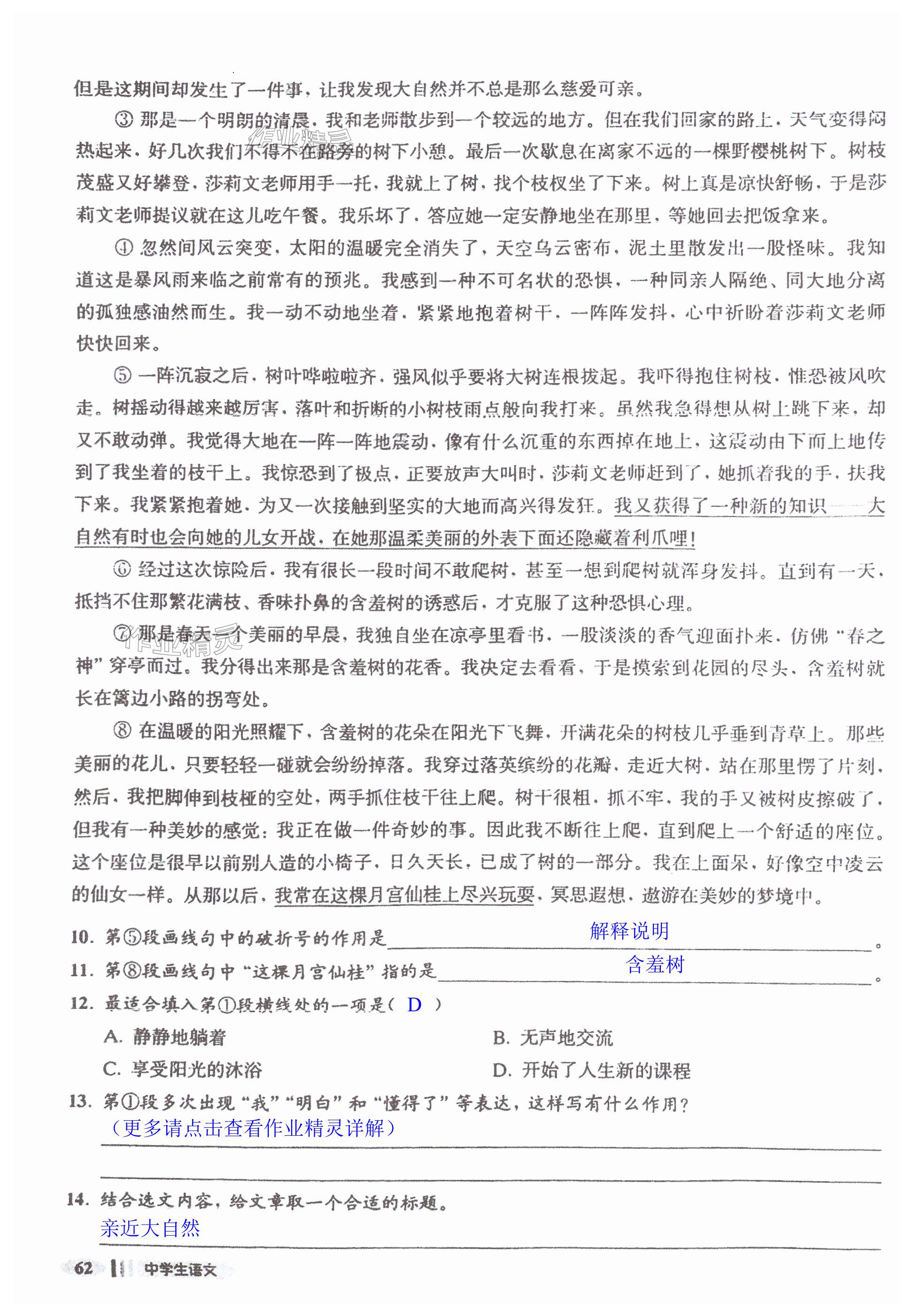 但是这期间却发生了一件事，让我发现大自然并不总是那么慈爱可亲。

③ 那是一个明朗的清晨，我和老师散步到一个较远的地方。但在我们回家的路上，天气变得闷热起来，好几次我们不得不在路旁的树下小憩。最后一次歇息在离家不远的一棵野樱桃树下。树枝茂盛又好攀登，莎莉文老师用手一托，我就上了树，找个枝杈坐了下来。树上真是凉快舒畅，于是莎莉文老师提议就在这儿吃午餐。我乐坏了，答应她一定安静地坐在那里，等她回去把饭拿来。

④ 忽然间风云突变，太阳的温暖完全消失了，天空乌云密布，泥土里散发出一股怪味。我知道这是暴风雨来临之前常有的预兆。我感到一种不可名状的恐惧，一种同亲人隔绝、同大地分离的孤独感油然而生。我一动不动地坐着，紧紧地抱着树干，一阵阵发抖，心中祈盼着莎莉文老师快快回来。

⑤ 一阵沉寂之后，树叶哗啦啦齐，强风似乎要将大树连根拔起。我吓得抱住树枝，惟恐被风吹走。树摇动得越来越厉害，落叶和折断的小树枝雨点般向我打来。虽然我急得想从树上跳下来，却又不敢动弹。我觉得大地在一阵一阵地震动，像有什么沉重的东西掉在地上，这震动由下而上地传到了我坐着的枝干上。我惊恐到了极点，正要放声大叫时，莎莉文老师赶到了，她抓着我的手，扶我下来。我紧紧抱着她，为又一次接触到坚实的大地而高兴得发狂。我又获得了一种新的知识——大自然有时也会向她的儿女开战，在她那温柔美丽的外表下面还隐藏着利爪哩！

⑥ 经过这次惊险后，我有很长一段时间不敢爬树，甚至一想到爬树就浑身发抖。直到有一天，抵挡不住那繁花满枝、香味扑鼻的含羞树的诱惑后，才克服了这种恐惧心理。

⑦ 那是春天一个美丽的早晨，我独自坐在凉亭里看书，一股淡淡的香气迎面扑来，仿佛“春之神”穿亭而过。我分得出来那是含羞树的花香。我决定去看看，于是摸索到花园的尽头，含羞树就长在篱边小路的拐弯处。

⑧ 在温暖的阳光照耀下，含羞树的花朵在阳光下飞舞，开满花朵的树枝几乎垂到青草上。那些美丽的花儿，只要轻轻一碰就会纷纷掉落。我穿过落英缤纷的花瓣，走近大树，站在那里愣了片刻，然后，我把脚伸到枝桠的空处，两手抓住枝干往上爬。树干很粗，抓不牢，我的手又被树皮擦破了，但我有一种美妙的感觉：我正在做一件奇妙的事。因此我不断往上爬，直到爬上一个舒适的座位。这个座位是很早以前别人造的小椅子，日久天长，已成了树的一部分。我在上面呆，好像空中凌云的仙女一样。从那以后，我常在这棵月宫仙桂上尽兴玩耍，冥思遐想，遨游在美妙的梦境中。

10. 第⑤段画线句中的破折号的作用是 解释说明 。
11. 第⑧段画线句中“这棵月宫仙桂”指的是 含羞树 。
12. 最适合填入第①段横线处的一项是（ D ）
A. 静静地躺着
B. 无声地交流
C. 享受阳光的沐浴
D. 开始了人生新的课程
13. 第①段多次出现“我”“明白”和“懂得了”等表达，这样写有什么作用？
（更多请点击查看作业精灵详解）
14. 结合选文内容，给文章取一个合适的标题。
亲近大自然

62 中学生语文